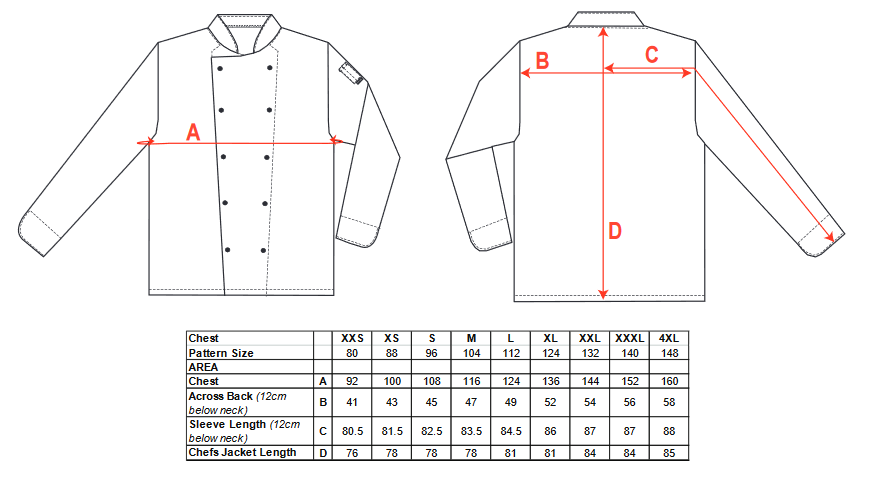 A

B

C

D

| Chest | | XXS | XS | S | M | L | XL | XXL | XXXL | 4XL |
|---|---|---|---|---|---|---|---|---|---|---|
| Pattern Size | | 80 | 88 | 96 | 104 | 112 | 124 | 132 | 140 | 148 |
| AREA | | | | | | | | | | |
| Chest | A | 92 | 100 | 108 | 116 | 124 | 136 | 144 | 152 | 160 |
| Across Back (12cm below neck) | B | 41 | 43 | 45 | 47 | 49 | 52 | 54 | 56 | 58 |
| Sleeve Length (12cm below neck) | C | 80.5 | 81.5 | 82.5 | 83.5 | 84.5 | 86 | 87 | 87 | 88 |
| Chefs Jacket Length | D | 76 | 78 | 78 | 78 | 81 | 81 | 84 | 84 | 85 |